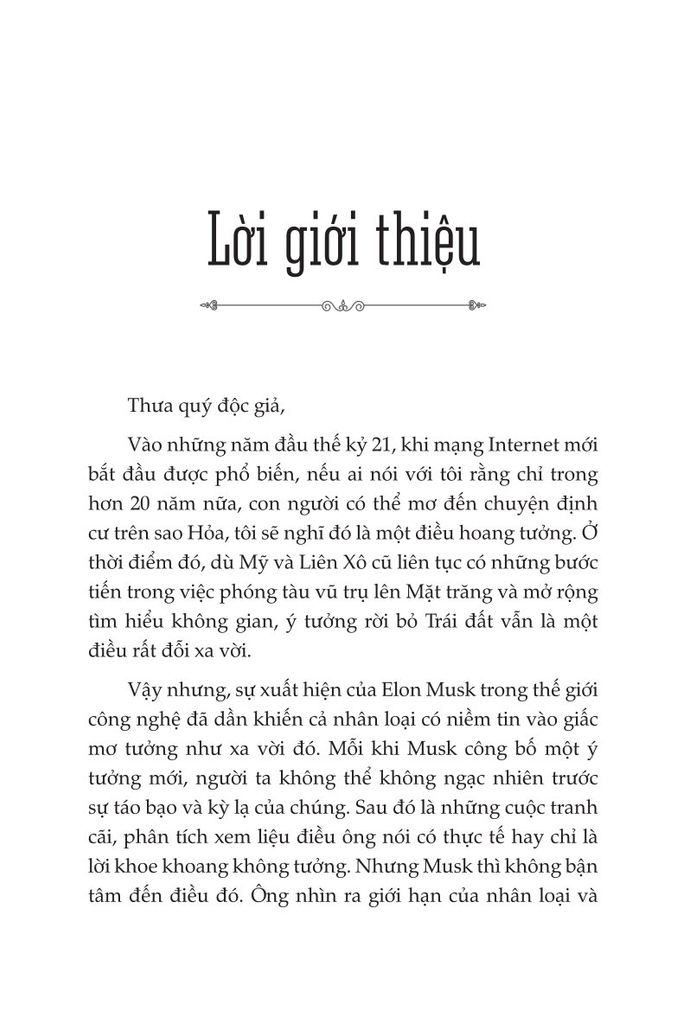 Lời giới thiệu

Thưa quý độc giả,

Vào những năm đầu thế kỷ 21, khi mạng Internet mới bắt đầu được phổ biến, nếu ai nói với tôi rằng chỉ trong hơn 20 năm nữa, con người có thể mơ đến chuyện định cư trên sao Hỏa, tôi sẽ nghĩ đó là một điều hoang tưởng. Ở thời điểm đó, dù Mỹ và Liên Xô cũ liên tục có những bước tiến trong việc phóng tàu vũ trụ lên Mặt trăng và mở rộng tìm hiểu không gian, ý tưởng rời bỏ Trái đất vẫn là một điều rất đỗi xa vời.

Vậy nhưng, sự xuất hiện của Elon Musk trong thế giới công nghệ đã dần khiến cả nhân loại có niềm tin vào giấc mơ tưởng như xa vời đó. Mỗi khi Musk công bố một ý tưởng mới, người ta không thể không ngạc nhiên trước sự táo bạo và kỳ lạ của chúng. Sau đó là những cuộc tranh cãi, phân tích xem liệu điều ông nói có thực tế hay chỉ là lời khoe khoang không tưởng. Nhưng Musk thì không bận tâm đến điều đó. Ông nhìn ra giới hạn của nhân loại và